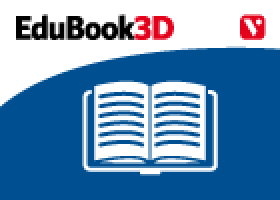 EduBook3D

V